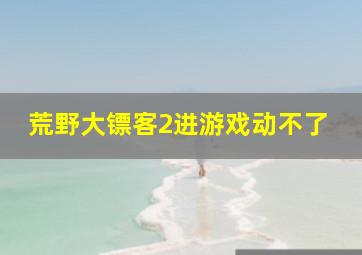 荒野大镖客2进游戏动不了